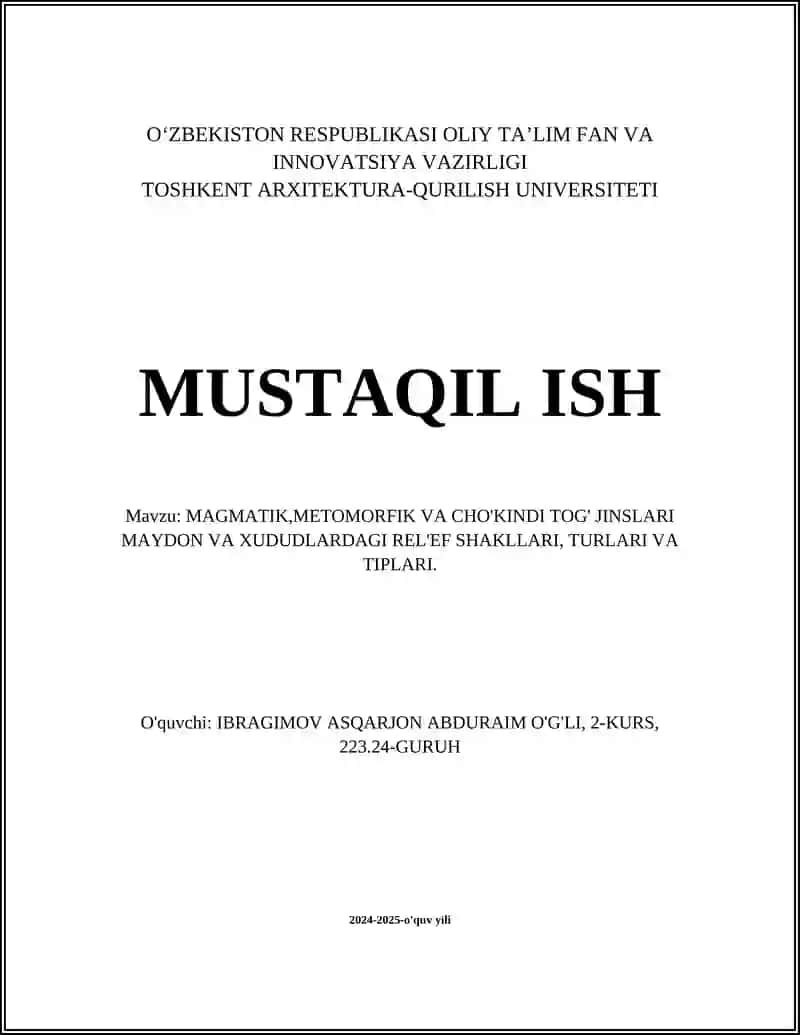 O‘ZBEKISTON RESPUBLIKASI OLIY TA’LIM FAN VA INNOVATSIYA VAZIRLIGI
TOSHKENT ARXITEKTURA-QURILISH UNIVERSITETI

MUSTAQIL ISH

Mavzu: MAGMATIK,METOMORFIK VA CHO'KINDI TOG' JINSLARI MAYDON VA XUDUDLARDAGI REL'EF SHAKLLARI, TURLARI VA TIPLARI.

O'quvchi: IBRAGIMOV ASQARJON ABDURAIM O'G'LI, 2-KURS, 223.24-GURUH

2024-2025-o'quv yili